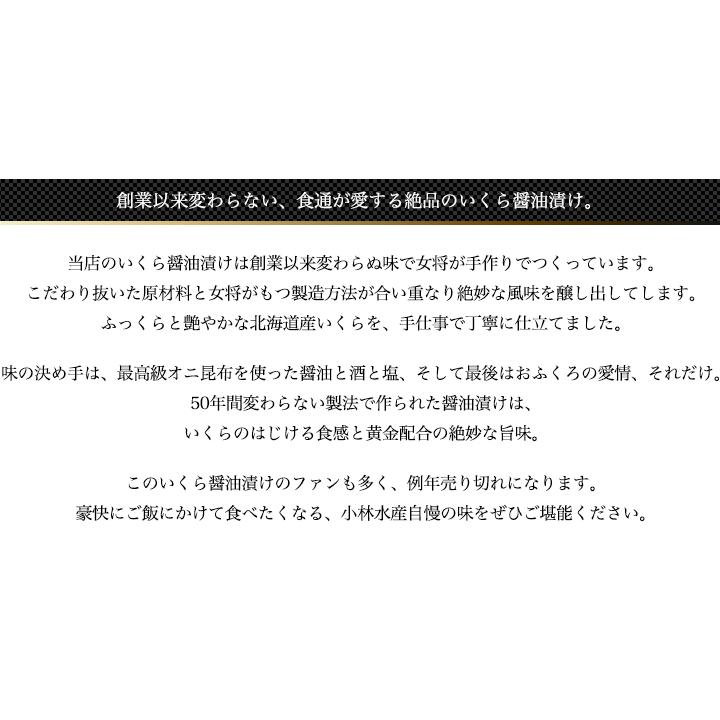 創業以来変わらない、食通が愛する絶品のいくら醤油漬け。

当店のいくら醤油漬けは創業以来変わらぬ味で女将が手作りでつくっています。
こだわり抜いた原材料と女将がもつ製造方法が合い重なり絶妙な風味を醸し出してします。
ふっくらと艶やかな北海道産いくらを、手仕事で丁寧に仕立てました。

味の決め手は、最高級オニ昆布を使った醤油と酒と塩、そして最後はおふくろの愛情、それだけ。
50年間変わらない製法で作られた醤油漬けは、
いくらのはじける食感と黄金配合の絶妙な旨味。

このいくら醤油漬けのファンも多く、例年売り切れになります。
豪快にご飯にかけて食べたくなる、小林水産自慢の味をぜひご堪能ください。